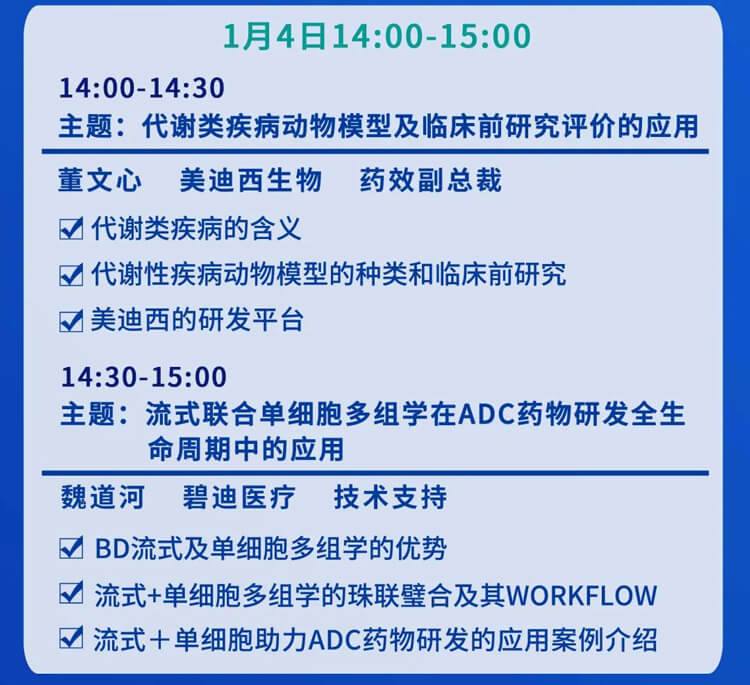 1月4日14:00-15:00

14:00-14:30
主题：代谢类疾病动物模型及临床前研究评价的应用

董文心　美迪西生物　药效副总裁

☑ 代谢类疾病的含义
☑ 代谢性疾病动物模型的种类和临床前研究
☑ 美迪西的研发平台

14:30-15:00
主题：流式联合单细胞多组学在ADC药物研发全生命周期中的应用

魏道河　碧迪医疗　技术支持

☑ BD流式及单细胞多组学的优势
☑ 流式+单细胞多组学的珠联璧合及其WORKFLOW
☑ 流式＋单细胞助力ADC药物研发的应用案例介绍